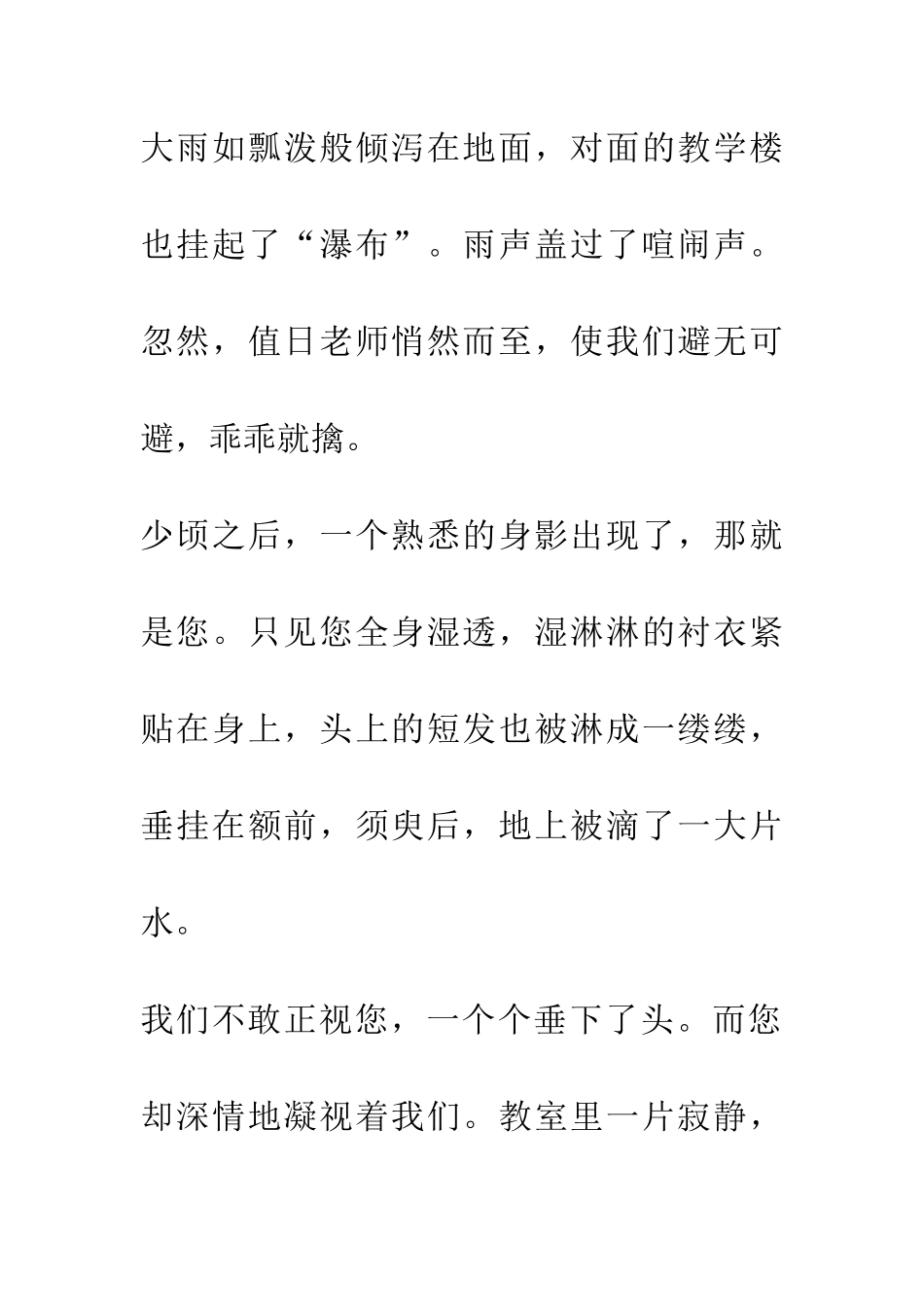 大雨如瓢泼般倾泻在地面，对面的教学楼也挂起了“瀑布”。雨声盖过了喧闹声。忽然，值日老师悄然而至，使我们避无可避，乖乖就擒。

少顷之后，一个熟悉的身影出现了，那就是您。只见您全身湿透，湿淋淋的衬衣紧贴在身上，头上的短发也被淋成一缕缕，垂挂在额前，须臾后，地上被滴了一大片水。

我们不敢正视您，一个个垂下了头。而您却深情地凝视着我们。教室里一片寂静，